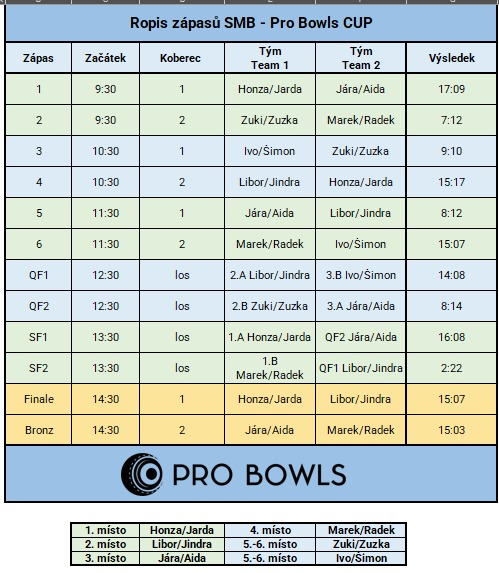 Ropis zápasů SMB - Pro Bowls CUP

| Zápas | Začátek | Koberec | Tým Team 1 | Tým Team 2 | Výsledek |
|---|---|---|---|---|---|
| 1 | 9:30 | 1 | Honza/Jarda | Jára/Aida | 17:09 |
| 2 | 9:30 | 2 | Zuki/Zuzka | Marek/Radek | 7:12 |
| 3 | 10:30 | 1 | Ivo/Šimon | Zuki/Zuzka | 9:10 |
| 4 | 10:30 | 2 | Libor/Jindra | Honza/Jarda | 15:17 |
| 5 | 11:30 | 1 | Jára/Aida | Libor/Jindra | 8:12 |
| 6 | 11:30 | 2 | Marek/Radek | Ivo/Šimon | 15:07 |
| QF1 | 12:30 | los | 2.A Libor/Jindra | 3.B Ivo/Šimon | 14:08 |
| QF2 | 12:30 | los | 2.B Zuki/Zuzka | 3.A Jára/Aida | 8:14 |
| SF1 | 13:30 | los | 1.A Honza/Jarda | QF2 Jára/Aida | 16:08 |
| SF2 | 13:30 | los | 1.B Marek/Radek | QF1 Libor/Jindra | 2:22 |
| Finale | 14:30 | 1 | Honza/Jarda | Libor/Jindra | 15:07 |
| Bronz | 14:30 | 2 | Jára/Aida | Marek/Radek | 15:03 |

PRO BOWLS

| 1. místo | Honza/Jarda | 4. místo | Marek/Radek |
|---|---|---|---|
| 2. místo | Libor/Jindra | 5.-6. místo | Zuki/Zuzka |
| 3. místo | Jára/Aida | 5.-6. místo | Ivo/Šimon |